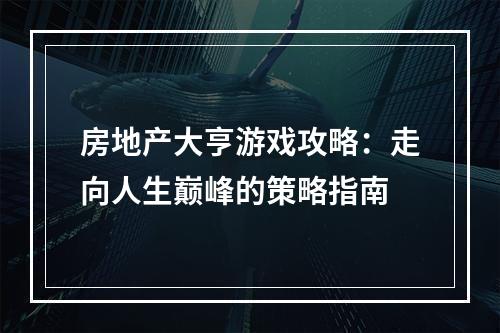 房地产大亨游戏攻略：走向人生巅峰的策略指南